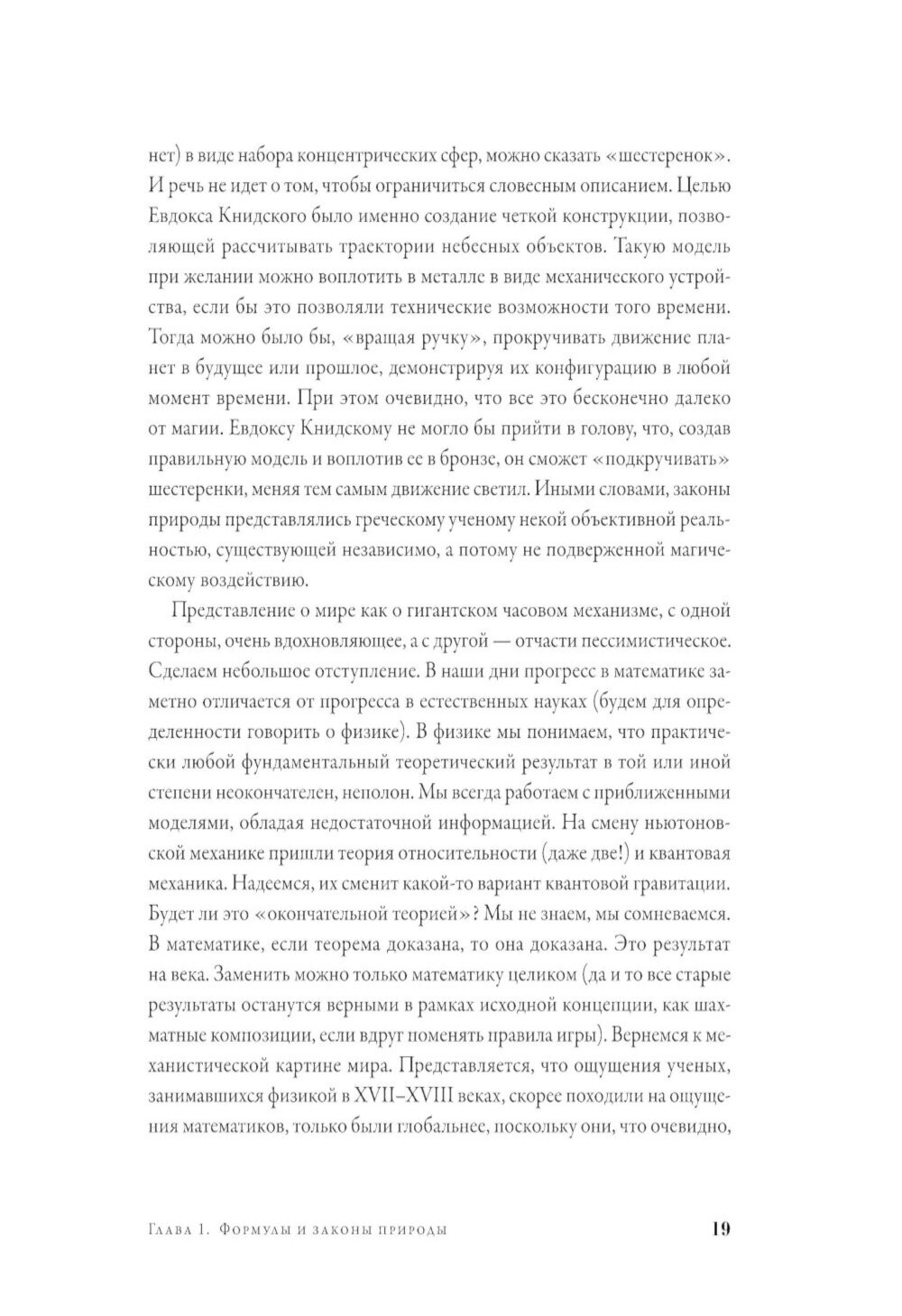 нет) в виде набора концентрических сфер, можно сказать «шестеренок». И речь не идет о том, чтобы ограничиться словесным описанием. Целью Евдокса Книдского было именно создание четкой конструкции, позволяющей рассчитывать траектории небесных объектов. Такую модель при желании можно воплотить в металле в виде механического устройства, если бы это позволяли технические возможности того времени. Тогда можно было бы, «вращая ручку», прокручивать движение планет в будущее или прошлое, демонстрируя их конфигурацию в любой момент времени. При этом очевидно, что все это бесконечно далеко от магии. Евдоксу Книдскому не могло бы прийти в голову, что, создав правильную модель и воплотив ее в бронзе, он сможет «подкручивать» шестеренки, меняя тем самым движение светил. Иными словами, законы природы представлялись греческому ученому некой объективной реальностью, существующей независимо, а потому не подверженной магическому воздействию.

Представление о мире как о гигантском часовом механизме, с одной стороны, очень вдохновляющее, а с другой — отчасти пессимистическое. Сделаем небольшое отступление. В наши дни прогресс в математике заметно отличается от прогресса в естественных науках (будем для определенности говорить о физике). В физике мы понимаем, что практически любой фундаментальный теоретический результат в той или иной степени неокончателен, неполон. Мы всегда работаем с приближенными моделями, обладая недостаточной информацией. На смену ньютоновской механике пришли теория относительности (даже две!) и квантовая механика. Надеемся, их сменит какой-то вариант квантовой гравитации. Будет ли это «окончательной теорией»? Мы не знаем, мы сомневаемся. В математике, если теорема доказана, то она доказана. Это результат на века. Заменить можно только математику целиком (да и то все старые результаты останутся верными в рамках исходной концепции, как шахматные композиции, если вдруг поменять правила игры). Вернемся к механистической картине мира. Представляется, что ощущения ученых, занимавшихся физикой в XVII–XVIII веках, скорее походили на ощущения математиков, только были глобальнее, поскольку они, что очевидно,

Глава 1. Формулы и законы природы 19